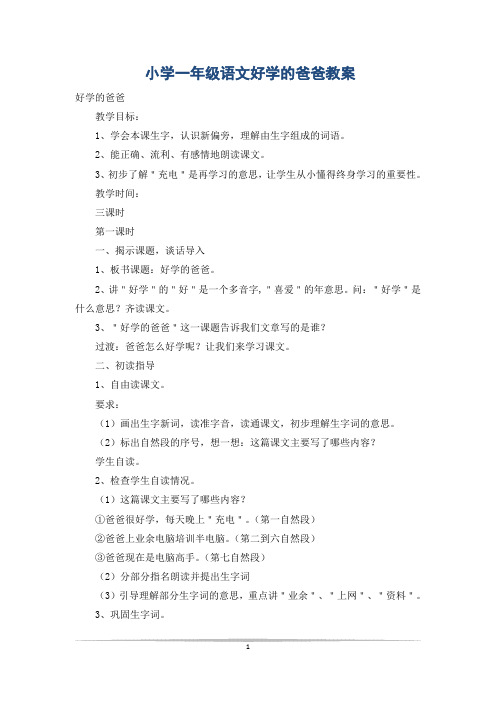 小学一年级语文好学的爸爸教案

好学的爸爸

教学目标：

1、学会本课生字，认识新偏旁，理解由生字组成的词语。

2、能正确、流利、有感情地朗读课文。

3、初步了解＂充电＂是再学习的意思，让学生从小懂得终身学习的重要性。

教学时间：

三课时

第一课时

一、揭示课题，谈话导入

1、板书课题：好学的爸爸。

2、讲＂好学＂的＂好＂是一个多音字，＂喜爱＂的年意思。问：＂好学＂是什么意思？齐读课文。

3、＂好学的爸爸＂这一课题告诉我们文章写的是谁？

过渡：爸爸怎么好学呢？让我们来学习课文。

二、初读指导

1、自由读课文。

要求：

（1）画出生字新词，读准字音，读通课文，初步理解生字词的意思。

（2）标出自然段的序号，想一想：这篇课文主要写了哪些内容？

学生自读。

2、检查学生自读情况。

（1）这篇课文主要写了哪些内容？

①爸爸很好学，每天晚上＂充电＂。（第一自然段）

②爸爸上业余电脑培训半电脑。（第二到六自然段）

③爸爸现在是电脑高手。（第七自然段）

（2）分部分指名朗读并提出生字词

（3）引导理解部分生字词的意思，重点讲＂业余＂、＂上网＂、＂资料＂。

3、巩固生字词。

1